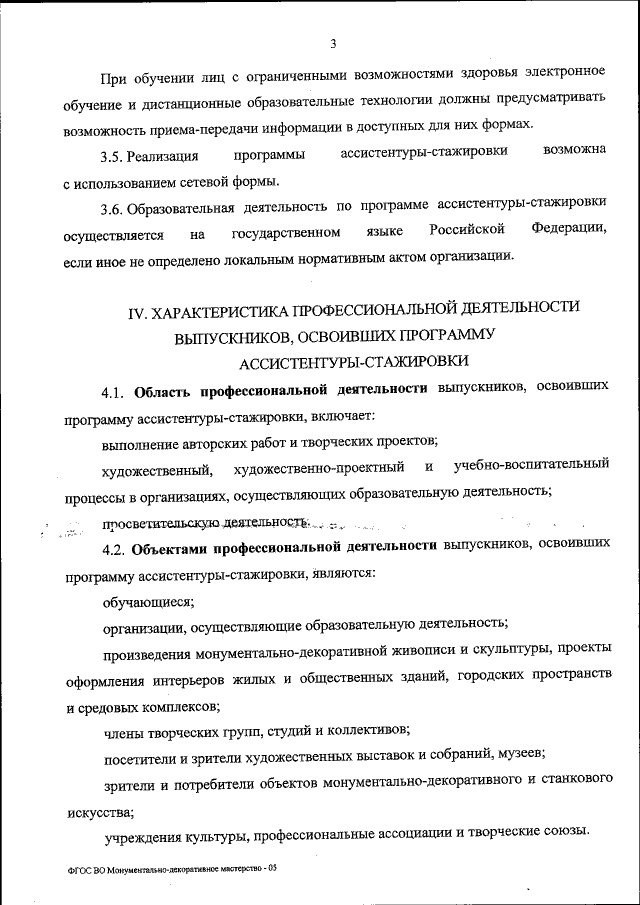 3

При обучении лиц с ограниченными возможностями здоровья электронное обучение и дистанционные образовательные технологии должны предусматривать возможность приема-передачи информации в доступных для них формах.

3.5. Реализация программы ассистентуры-стажировки возможна с использованием сетевой формы.

3.6. Образовательная деятельность по программе ассистентуры-стажировки осуществляется на государственном языке Российской Федерации, если иное не определено локальным нормативным актом организации.

IV. ХАРАКТЕРИСТИКА ПРОФЕССИОНАЛЬНОЙ ДЕЯТЕЛЬНОСТИ ВЫПУСКНИКОВ, ОСВОИВШИХ ПРОГРАММУ АССИСТЕНТУРЫ-СТАЖИРОВКИ

4.1. Область профессиональной деятельности выпускников, освоивших программу ассистентуры-стажировки, включает:

выполнение авторских работ и творческих проектов;

художественный, художественно-проектный и учебно-воспитательный процессы в организациях, осуществляющих образовательную деятельность;

просветительскую деятельность.

4.2. Объектами профессиональной деятельности выпускников, освоивших программу ассистентуры-стажировки, являются:

обучающиеся;

организации, осуществляющие образовательную деятельность;

произведения монументально-декоративной живописи и скульптуры, проекты оформления интерьеров жилых и общественных зданий, городских пространств и средовых комплексов;

члены творческих групп, студий и коллективов;

посетители и зрители художественных выставок и собраний, музеев;

зрители и потребители объектов монументально-декоративного и станкового искусства;

учреждения культуры, профессиональные ассоциации и творческие союзы.

ФГОС ВО Монументально-декоративное мастерство - 05